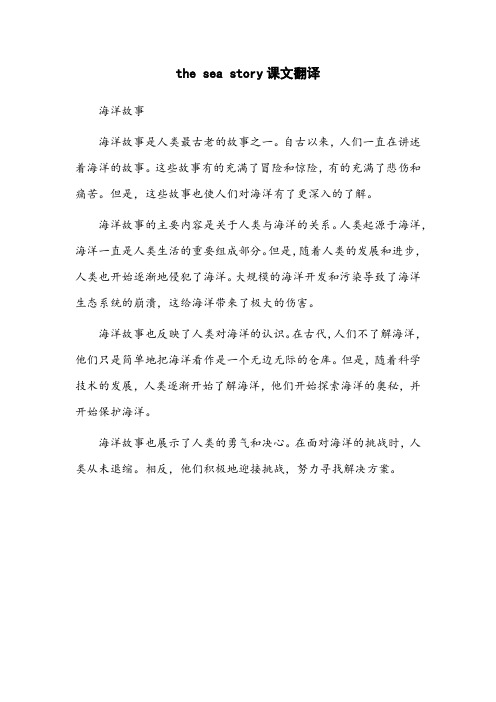 the sea story课文翻译

海洋故事

海洋故事是人类最古老的故事之一。自古以来，人们一直在讲述着海洋的故事。这些故事有的充满了冒险和惊险，有的充满了悲伤和痛苦。但是，这些故事也使人们对海洋有了更深入的了解。

海洋故事的主要内容是关于人类与海洋的关系。人类起源于海洋，海洋一直是人类生活的重要组成部分。但是，随着人类的发展和进步，人类也开始逐渐地侵犯了海洋。大规模的海洋开发和污染导致了海洋生态系统的崩溃，这给海洋带来了极大的伤害。

海洋故事也反映了人类对海洋的认识。在古代，人们不了解海洋，他们只是简单地把海洋看作是一个无边无际的仓库。但是，随着科学技术的发展，人类逐渐开始了解海洋，他们开始探索海洋的奥秘，并开始保护海洋。

海洋故事也展示了人类的勇气和决心。在面对海洋的挑战时，人类从未退缩。相反，他们积极地迎接挑战，努力寻找解决方案。